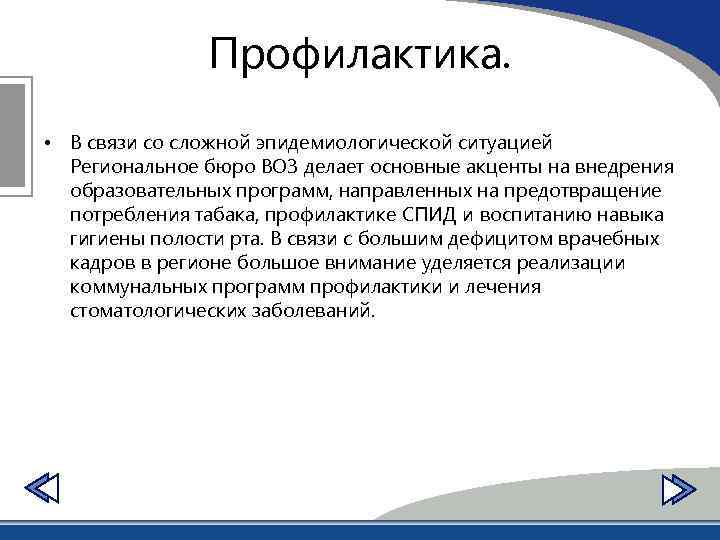 Профилактика.

• В связи со сложной эпидемиологической ситуацией Региональное бюро ВОЗ делает основные акценты на внедрения образовательных программ, направленных на предотвращение потребления табака, профилактике СПИД и воспитанию навыка гигиены полости рта. В связи с большим дефицитом врачебных кадров в регионе большое внимание уделяется реализации коммунальных программ профилактики и лечения стоматологических заболеваний.